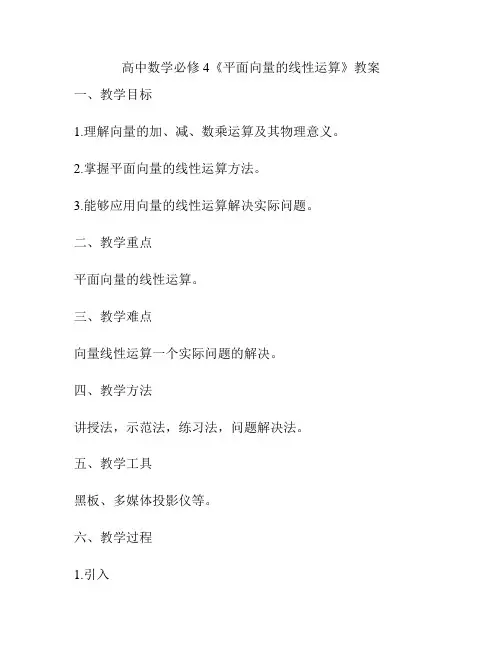 高中数学必修 4《平面向量的线性运算》教案

一、教学目标

1.理解向量的加、减、数乘运算及其物理意义。

2.掌握平面向量的线性运算方法。

3.能够应用向量的线性运算解决实际问题。

二、教学重点

平面向量的线性运算。

三、教学难点

向量线性运算一个实际问题的解决。

四、教学方法

讲授法，示范法，练习法，问题解决法。

五、教学工具

黑板、多媒体投影仪等。

六、教学过程

1.引入